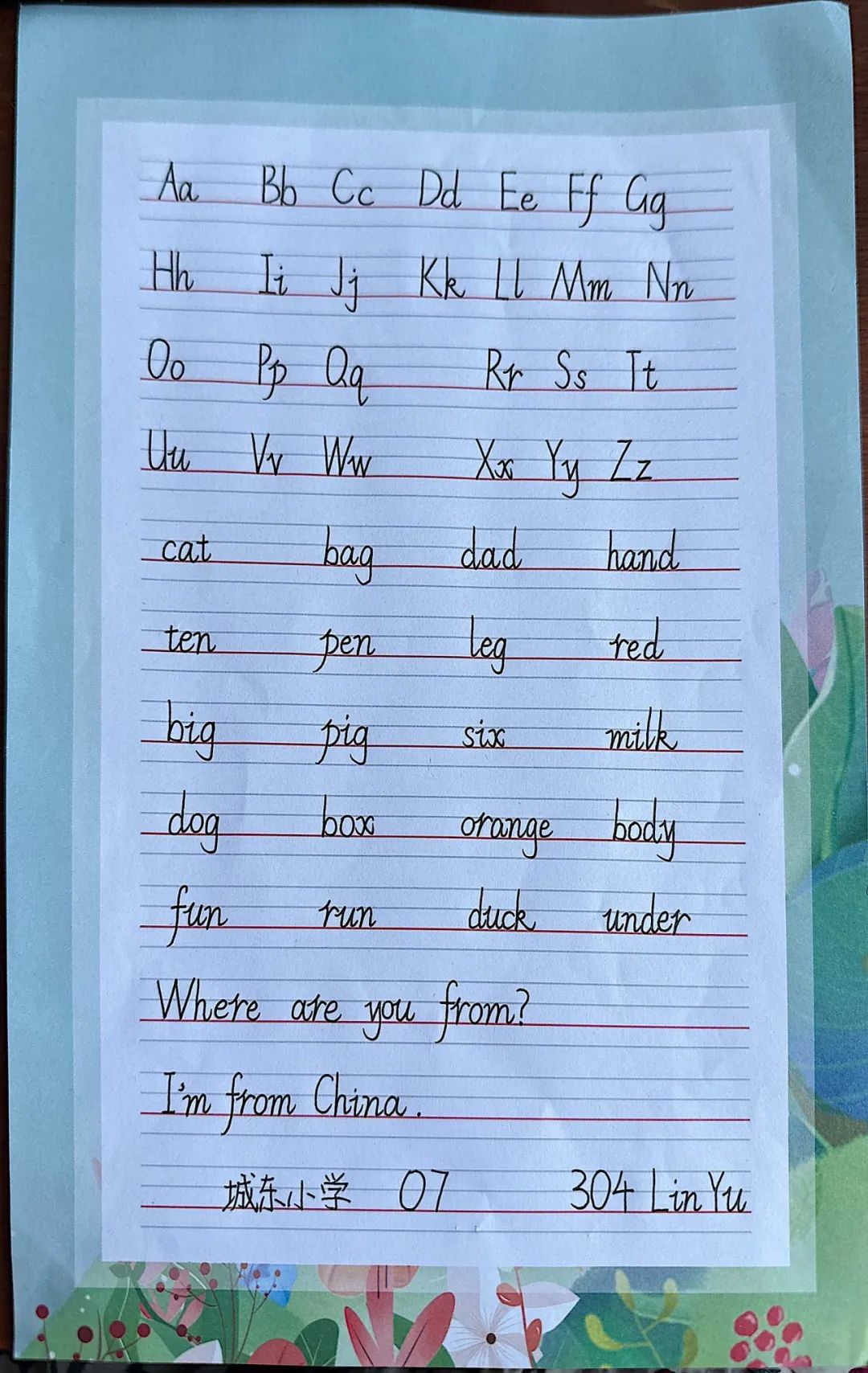 Aa Bb Cc Dd Ee Ff Gg

Hh Ii Jj Kk Ll Mm Nn

Oo Pp Qq Rr Ss Tt

Uu Vv Ww Xx Yy Zz

cat bag dad hand

ten pen leg red

big pig six milk

dog box orange body

fun run duck under

Where are you from?

I'm from China.

城东小学 07 304 Lin Yu